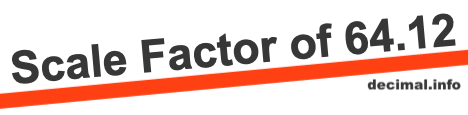 Scale Factor of 64.12

decimal.info